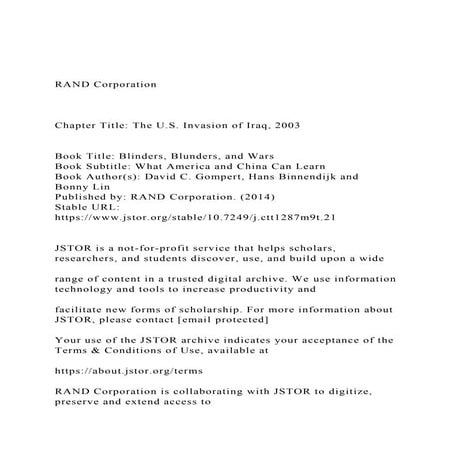 RAND Corporation

Chapter Title: The U.S. Invasion of Iraq, 2003

Book Title: Blinders, Blunders, and Wars
Book Subtitle: What America and China Can Learn
Book Author(s): David C. Gompert, Hans Binnendijk and Bonny Lin
Published by: RAND Corporation. (2014)
Stable URL:
https://www.jstor.org/stable/10.7249/j.ctt1287m9t.21

JSTOR is a not-for-profit service that helps scholars, researchers, and students discover, use, and build upon a wide

range of content in a trusted digital archive. We use information technology and tools to increase productivity and

facilitate new forms of scholarship. For more information about JSTOR, please contact [email protected]

Your use of the JSTOR archive indicates your acceptance of the Terms & Conditions of Use, available at

https://about.jstor.org/terms

RAND Corporation is collaborating with JSTOR to digitize, preserve and extend access to